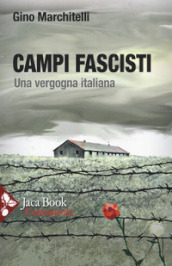 Gino Marchitelli

CAMPI FASCISTI

Una vergogna italiana

Jaca Book
Contastorie